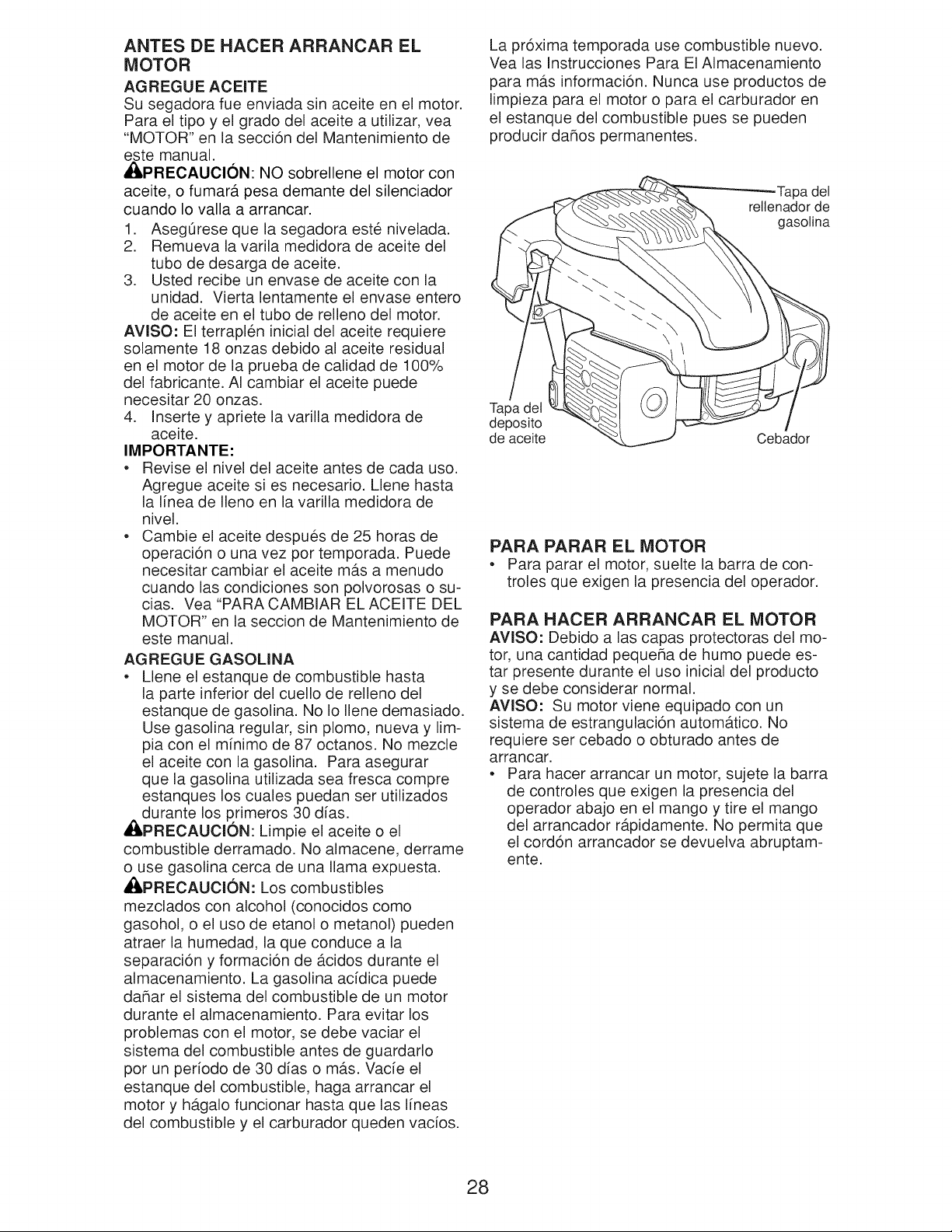 ANTES DE HACER ARRANCAR EL MOTOR

AGREGUE ACEITE

Su segadora fue enviada sin aceite en el motor. Para el tipo y el grado del aceite a utilizar, vea "MOTOR" en la sección del Mantenimiento de este manual.

PRECAUCIÓN: NO sobrellene el motor con aceite, o fumará pesa demante del silenciador cuando lo valla a arrancar.

1. Asegúrese que la segadora esté nivelada.
2. Remueva la varila medidora de aceite del tubo de desarga de aceite.
3. Usted recibe un envase de aceite con la unidad. Vierta lentamente el envase entero de aceite en el tubo de relleno del motor.

AVISO: El terraplén inicial del aceite requiere solamente 18 onzas debido al aceite residual en el motor de la prueba de calidad de 100% del fabricante. Al cambiar el aceite puede necesitar 20 onzas.

4. Inserte y apriete la varilla medidora de aceite.

IMPORTANTE:

• Revise el nivel del aceite antes de cada uso. Agregue aceite si es necesario. Llene hasta la línea de lleno en la varilla medidora de nivel.
• Cambie el aceite después de 25 horas de operación o una vez por temporada. Puede necesitar cambiar el aceite más a menudo cuando las condiciones son polvorosas o sucias. Vea "PARA CAMBIAR EL ACEITE DEL MOTOR" en la seccion de Mantenimiento de este manual.

AGREGUE GASOLINA

• Llene el estanque de combustible hasta la parte inferior del cuello de relleno del estanque de gasolina. No lo llene demasiado. Use gasolina regular, sin plomo, nueva y limpia con el mínimo de 87 octanos. No mezcle el aceite con la gasolina. Para asegurar que la gasolina utilizada sea fresca compre estanques los cuales puedan ser utilizados durante los primeros 30 días.

PRECAUCIÓN: Limpie el aceite o el combustible derramado. No almacene, derrame o use gasolina cerca de una llama expuesta.

PRECAUCIÓN: Los combustibles mezclados con alcohol (conocidos como gasohol, o el uso de etanol o metanol) pueden atraer la humedad, la que conduce a la separación y formación de ácidos durante el almacenamiento. La gasolina acídica puede dañar el sistema del combustible de un motor durante el almacenamiento. Para evitar los problemas con el motor, se debe vaciar el sistema del combustible antes de guardarlo por un período de 30 días o más. Vacíe el estanque del combustible, haga arrancar el motor y hágalo funcionar hasta que las líneas del combustible y el carburador queden vacíos.

La próxima temporada use combustible nuevo. Vea las Instrucciones Para El Almacenamiento para más información. Nunca use productos de limpieza para el motor o para el carburador en el estanque del combustible pues se pueden producir daños permanentes.

Tapa del rellenador de gasolina

Tapa del deposito de aceite

Cebador

PARA PARAR EL MOTOR

• Para parar el motor, suelte la barra de controles que exigen la presencia del operador.

PARA HACER ARRANCAR EL MOTOR

AVISO: Debido a las capas protectoras del motor, una cantidad pequeña de humo puede estar presente durante el uso inicial del producto y se debe considerar normal.

AVISO: Su motor viene equipado con un sistema de estrangulación automático. No requiere ser cebado o obturado antes de arrancar.

• Para hacer arrancar un motor, sujete la barra de controles que exigen la presencia del operador abajo en el mango y tire el mango del arrancador rápidamente. No permita que el cordón arrancador se devuelva abruptamente.

28